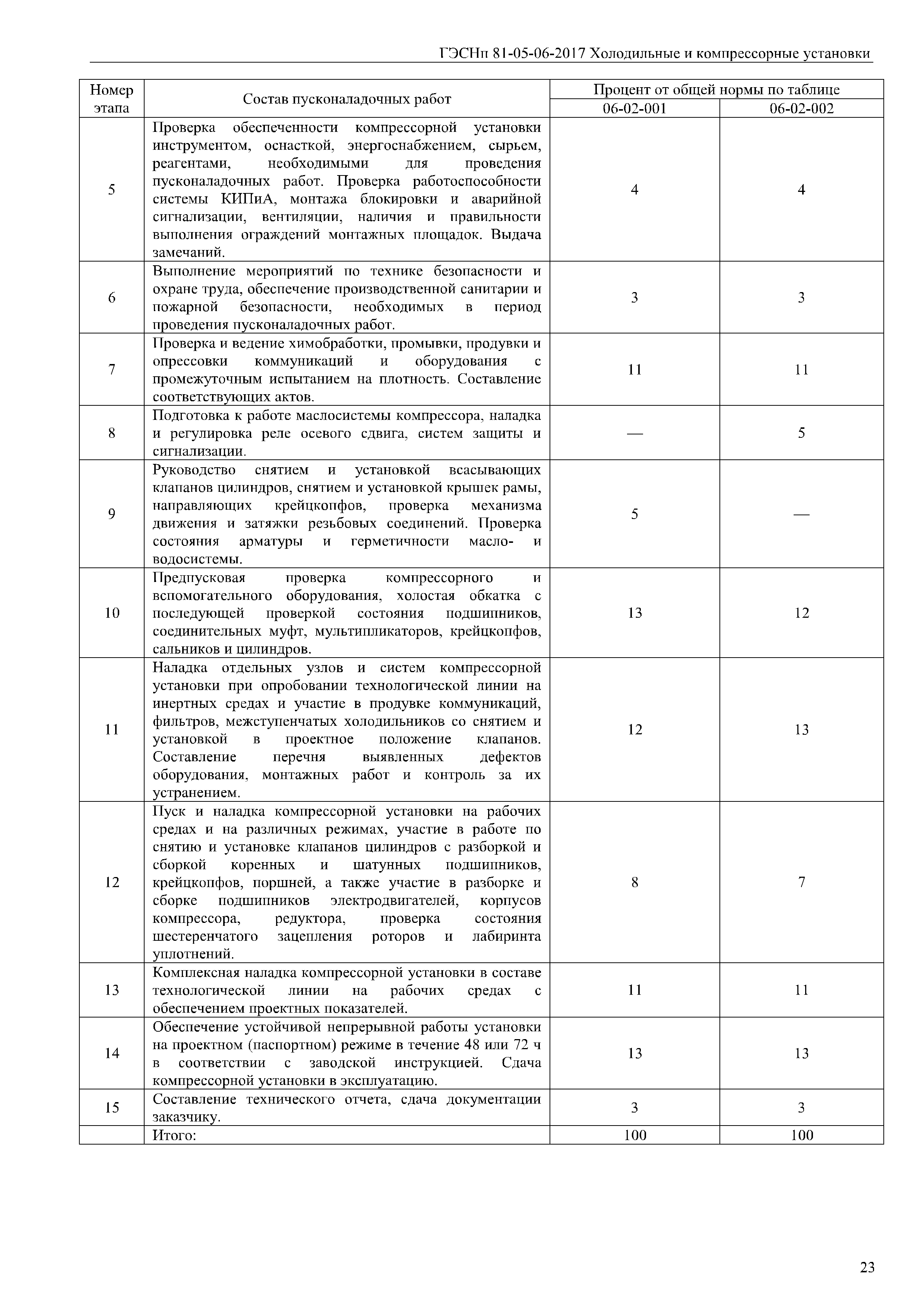 ГЭСНп 81-05-06-2017 Холодильные и компрессорные установки

| Номер этапа | Состав пусконаладочных работ | Процент от общей нормы по таблице 06-02-001 | Процент от общей нормы по таблице 06-02-002 |
|---|---|---|---|
| 5 | Проверка обеспеченности компрессорной установки инструментом, оснасткой, энергоснабжением, сырьем, реагентами, необходимыми для проведения пусконаладочных работ. Проверка работоспособности системы КИПиА, монтажа блокировки и аварийной сигнализации, вентиляции, наличия и правильности выполнения ограждений монтажных площадок. Выдача замечаний. | 4 | 4 |
| 6 | Выполнение мероприятий по технике безопасности и охране труда, обеспечение производственной санитарии и пожарной безопасности, необходимых в период проведения пусконаладочных работ. | 3 | 3 |
| 7 | Проверка и ведение химобработки, промывки, продувки и опрессовки коммуникаций и оборудования с промежуточным испытанием на плотность. Составление соответствующих актов. | 11 | 11 |
| 8 | Подготовка к работе маслосистемы компрессора, наладка и регулировка реле осевого сдвига, систем защиты и сигнализации. | — | 5 |
| 9 | Руководство снятием и установкой всасывающих клапанов цилиндров, снятием и установкой крышек рамы, направляющих крейцкопфов, проверка механизма движения и затяжки резьбовых соединений. Проверка состояния арматуры и герметичности масло- и водосистемы. | 5 | — |
| 10 | Предпусковая проверка компрессорного и вспомогательного оборудования, холостая обкатка с последующей проверкой состояния подшипников, соединительных муфт, мультипликаторов, крейцкопфов, сальников и цилиндров. | 13 | 12 |
| 11 | Наладка отдельных узлов и систем компрессорной установки при опробовании технологической линии на инертных средах и участие в продувке коммуникаций, фильтров, межступенчатых холодильников со снятием и установкой в проектное положение клапанов. Составление перечня выявленных дефектов оборудования, монтажных работ и контроль за их устранением. | 12 | 13 |
| 12 | Пуск и наладка компрессорной установки на рабочих средах и на различных режимах, участие в работе по снятию и установке клапанов цилиндров с разборкой и сборкой коренных и шатунных подшипников, крейцкопфов, поршней, а также участие в разборке и сборке подшипников электродвигателей, корпусов компрессора, редуктора, проверка состояния шестеренчатого зацепления роторов и лабиринта уплотнений. | 8 | 7 |
| 13 | Комплексная наладка компрессорной установки в составе технологической линии на рабочих средах с обеспечением проектных показателей. | 11 | 11 |
| 14 | Обеспечение устойчивой непрерывной работы установки на проектном (паспортном) режиме в течение 48 или 72 ч в соответствии с заводской инструкцией. Сдача компрессорной установки в эксплуатацию. | 13 | 13 |
| 15 | Составление технического отчета, сдача документации заказчику. | 3 | 3 |
| | Итого: | 100 | 100 |

23